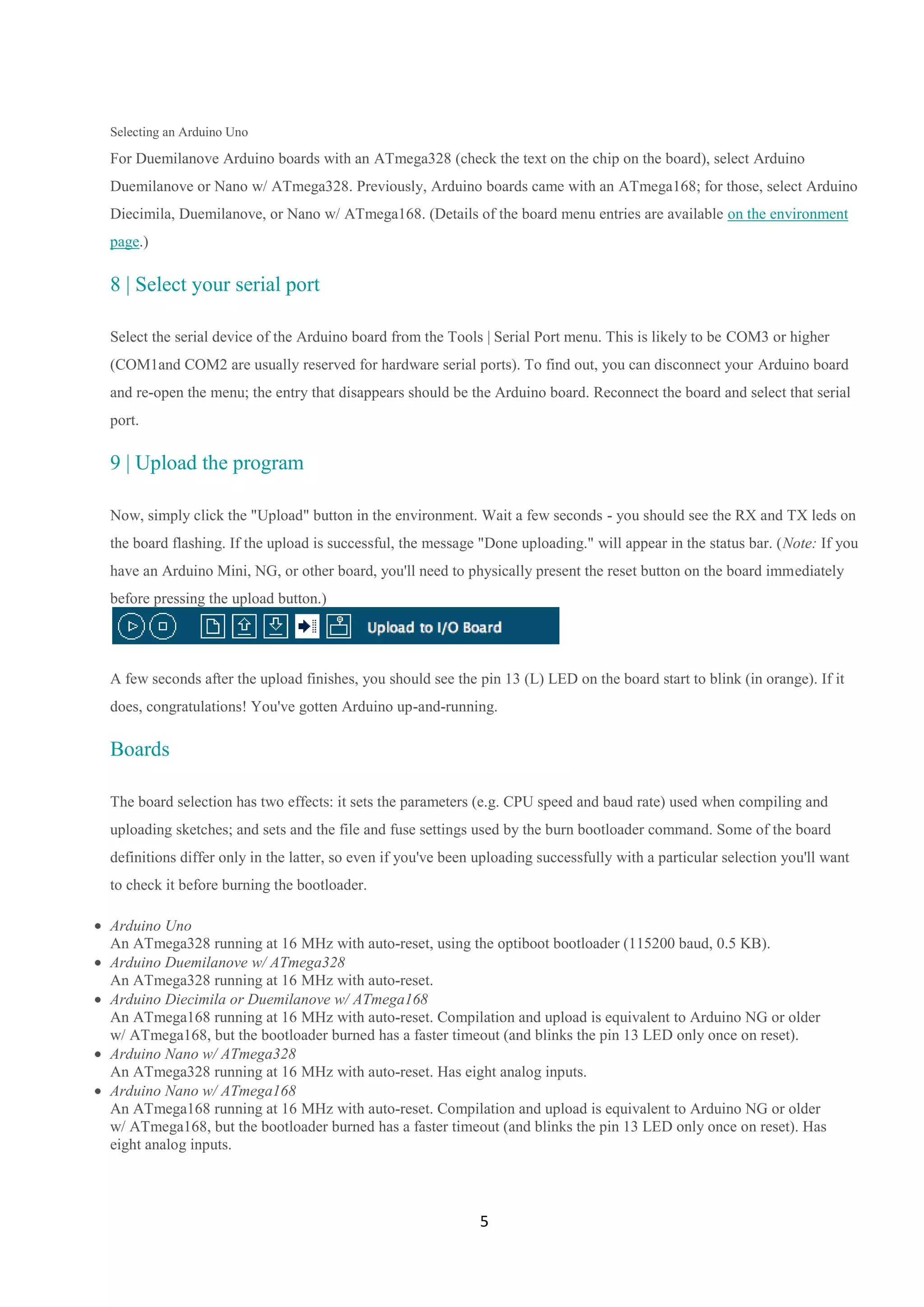 Selecting an Arduino Uno

For Duemilanove Arduino boards with an ATmega328 (check the text on the chip on the board), select Arduino Duemilanove or Nano w/ ATmega328. Previously, Arduino boards came with an ATmega168; for those, select Arduino Diecimila, Duemilanove, or Nano w/ ATmega168. (Details of the board menu entries are available on the environment page.)

8 | Select your serial port

Select the serial device of the Arduino board from the Tools | Serial Port menu. This is likely to be COM3 or higher (COM1and COM2 are usually reserved for hardware serial ports). To find out, you can disconnect your Arduino board and re-open the menu; the entry that disappears should be the Arduino board. Reconnect the board and select that serial port.

9 | Upload the program

Now, simply click the "Upload" button in the environment. Wait a few seconds - you should see the RX and TX leds on the board flashing. If the upload is successful, the message "Done uploading." will appear in the status bar. (Note: If you have an Arduino Mini, NG, or other board, you'll need to physically present the reset button on the board immediately before pressing the upload button.)

Upload to I/O Board

A few seconds after the upload finishes, you should see the pin 13 (L) LED on the board start to blink (in orange). If it does, congratulations! You've gotten Arduino up-and-running.

Boards

The board selection has two effects: it sets the parameters (e.g. CPU speed and baud rate) used when compiling and uploading sketches; and sets and the file and fuse settings used by the burn bootloader command. Some of the board definitions differ only in the latter, so even if you've been uploading successfully with a particular selection you'll want to check it before burning the bootloader.

• Arduino Uno
An ATmega328 running at 16 MHz with auto-reset, using the optiboot bootloader (115200 baud, 0.5 KB).
• Arduino Duemilanove w/ ATmega328
An ATmega328 running at 16 MHz with auto-reset.
• Arduino Diecimila or Duemilanove w/ ATmega168
An ATmega168 running at 16 MHz with auto-reset. Compilation and upload is equivalent to Arduino NG or older w/ ATmega168, but the bootloader burned has a faster timeout (and blinks the pin 13 LED only once on reset).
• Arduino Nano w/ ATmega328
An ATmega328 running at 16 MHz with auto-reset. Has eight analog inputs.
• Arduino Nano w/ ATmega168
An ATmega168 running at 16 MHz with auto-reset. Compilation and upload is equivalent to Arduino NG or older w/ ATmega168, but the bootloader burned has a faster timeout (and blinks the pin 13 LED only once on reset). Has eight analog inputs.

5